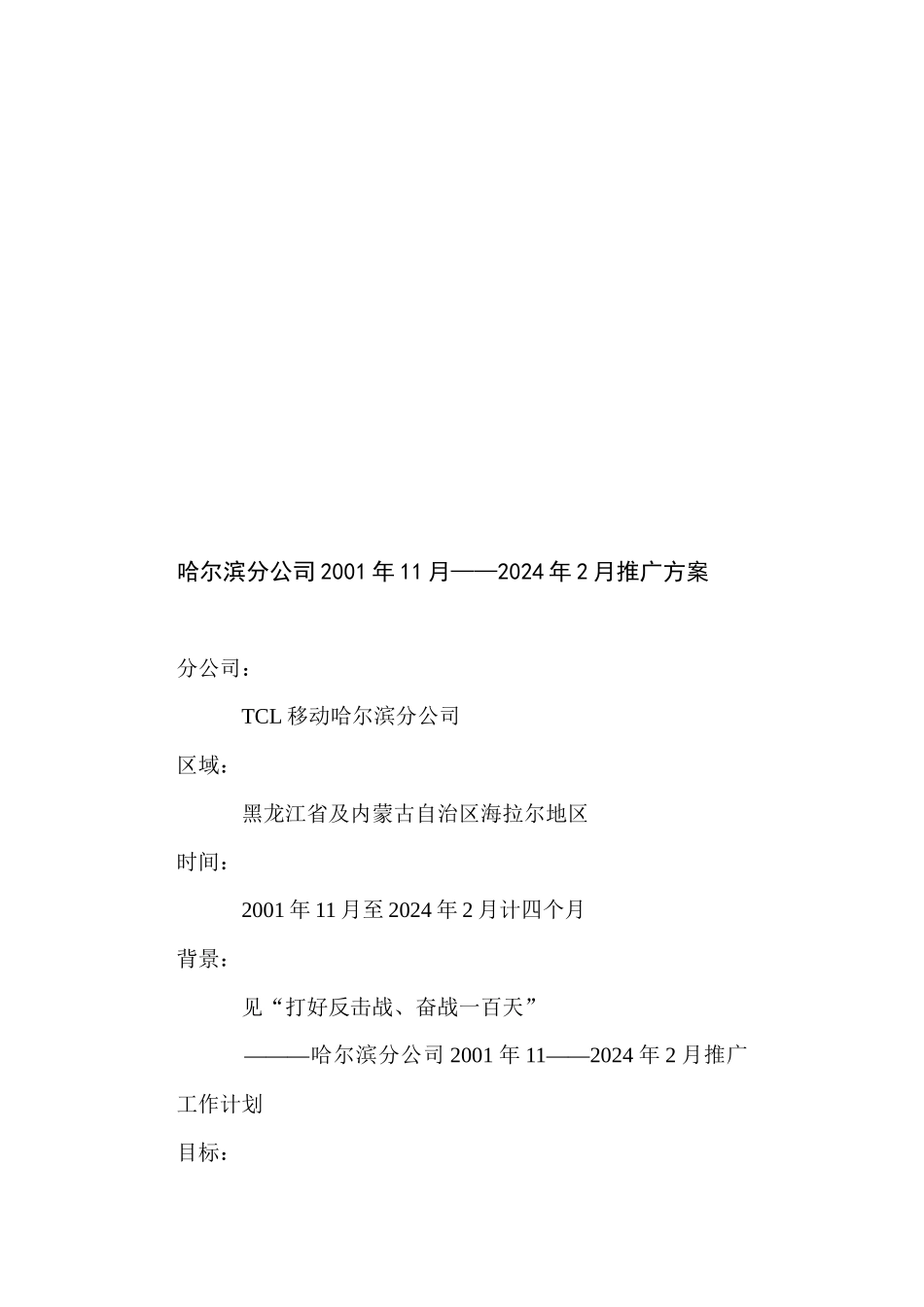 哈尔滨分公司2001年11月——2024年2月推广方案

分公司：

TCL移动哈尔滨分公司

区域：

黑龙江省及内蒙古自治区海拉尔地区

时间：

2001年11月至2024年2月计四个月

背景：

见“打好反击战、奋战一百天”

———哈尔滨分公司2001年11——2024年2月推广工作计划

目标：